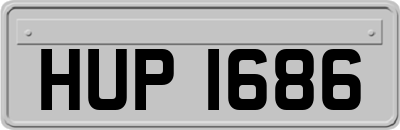 HUP 1686